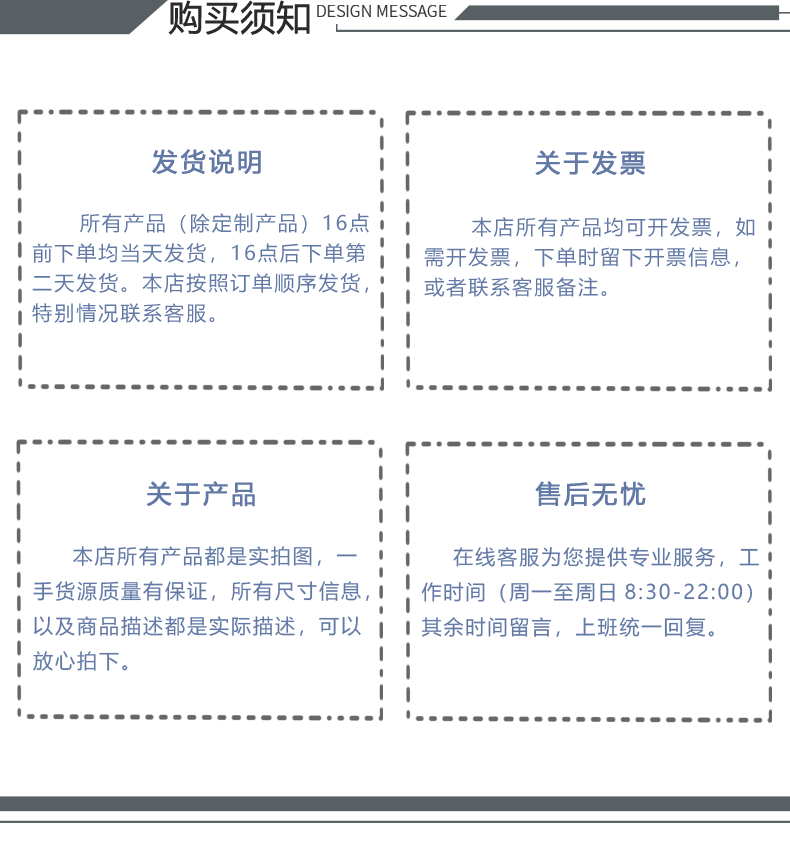 购买须知 DESIGN MESSAGE

发货说明

所有产品（除定制产品）16点前下单均当天发货，16点后下单第二天发货。本店按照订单顺序发货，特别情况联系客服。

关于发票

本店所有产品均可开发票，如需开发票，下单时留下开票信息，或者联系客服备注。

关于产品

本店所有产品都是实拍图，一手货源质量有保证，所有尺寸信息，以及商品描述都是实际描述，可以放心拍下。

售后无忧

在线客服为您提供专业服务，工作时间（周一至周日 8:30-22:00）其余时间留言，上班统一回复。